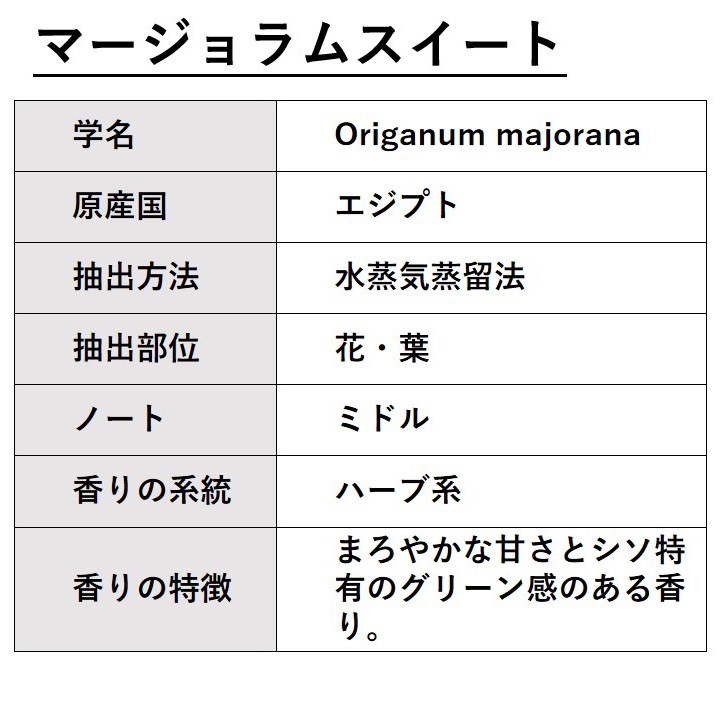 マージョラムスイート

| 学名 | Origanum majorana |
|---|---|
| 原産国 | エジプト |
| 抽出方法 | 水蒸気蒸留法 |
| 抽出部位 | 花・葉 |
| ノート | ミドル |
| 香りの系統 | ハーブ系 |
| 香りの特徴 | まろやかな甘さとシソ特有のグリーン感のある香り。 |